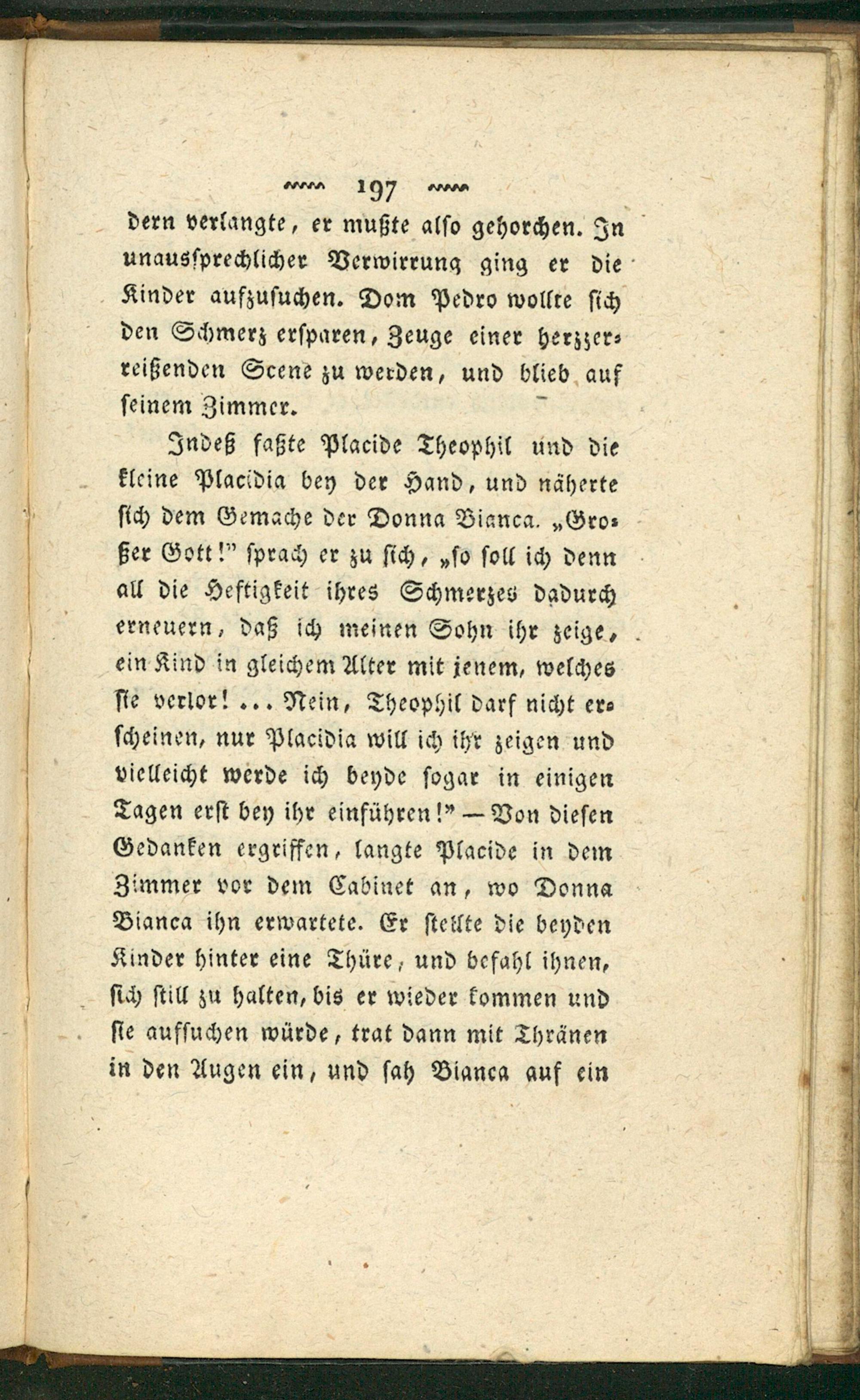 197

dern verlangte, er mußte also gehorchen. In unaussprechlicher Verwirrung ging er die Kinder aufzusuchen. Dom Pedro wollte sich den Schmerz ersparen, Zeuge einer herzzerreißenden Scene zu werden, und blieb auf seinem Zimmer.

Indeß faßte Placide Theophil und die kleine Placidia bey der Hand, und näherte sich dem Gemache der Donna Bianca. „Großer Gott!" sprach er zu sich, „so soll ich denn all die Heftigkeit ihres Schmerzes dadurch erneuern, daß ich meinen Sohn ihr zeige, ein Kind in gleichem Alter mit jenem, welches sie verlor! ... Nein, Theophil darf nicht erscheinen, nur Placidia will ich ihr zeigen und vielleicht werde ich beyde sogar in einigen Tagen erst bey ihr einführen!" — Von diesen Gedanken ergriffen, langte Placide in dem Zimmer vor dem Cabinet an, wo Donna Bianca ihn erwartete. Er stellte die beyden Kinder hinter eine Thüre, und befahl ihnen, sich still zu halten, bis er wieder kommen und sie aufsuchen würde, trat dann mit Thränen in den Augen ein, und sah Bianca auf ein